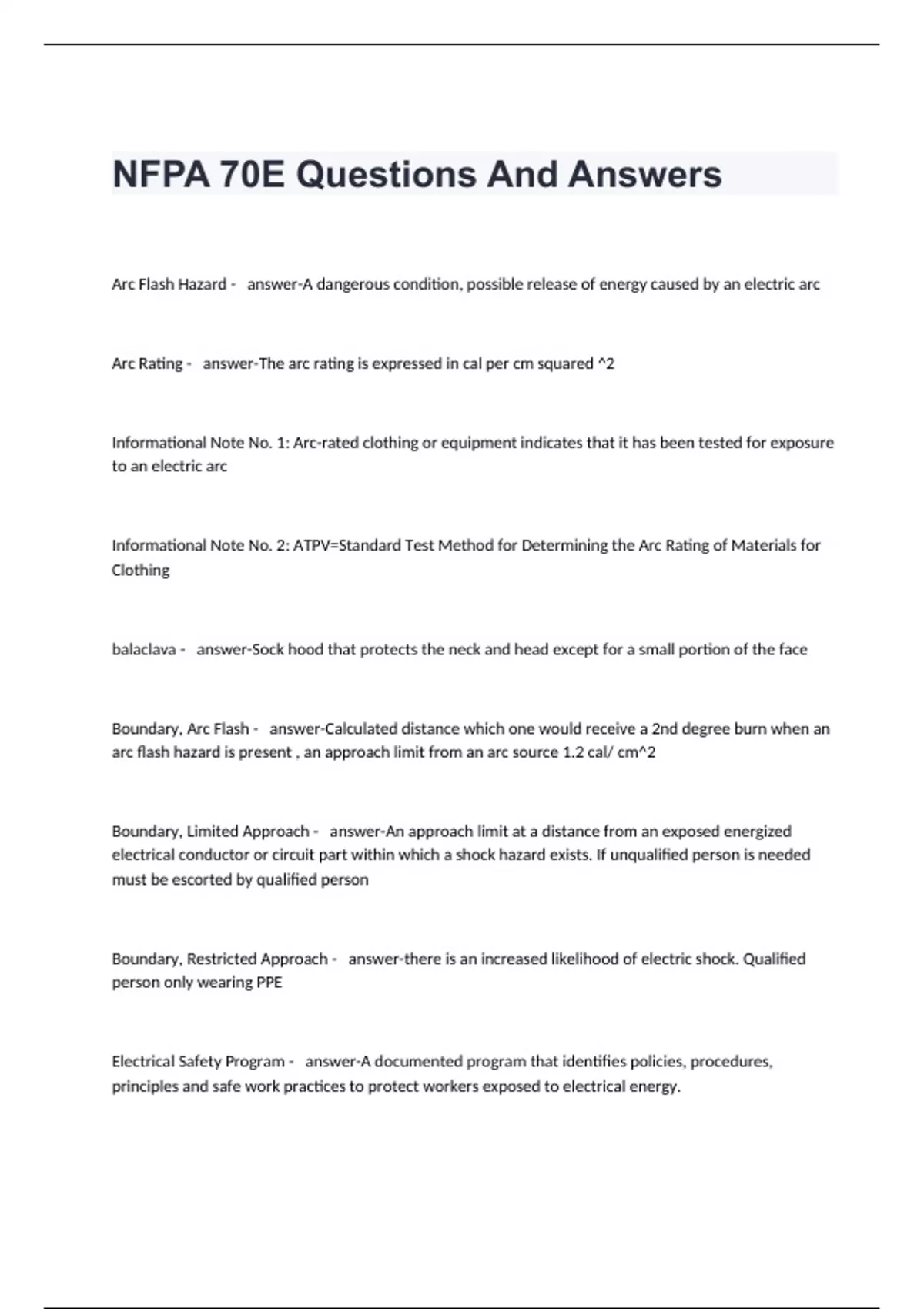 NFPA 70E Questions And Answers

Arc Flash Hazard - answer-A dangerous condition, possible release of energy caused by an electric arc

Arc Rating - answer-The arc rating is expressed in cal per cm squared ^2

Informational Note No. 1: Arc-rated clothing or equipment indicates that it has been tested for exposure to an electric arc

Informational Note No. 2: ATPV=Standard Test Method for Determining the Arc Rating of Materials for Clothing

balaclava - answer-Sock hood that protects the neck and head except for a small portion of the face

Boundary, Arc Flash - answer-Calculated distance which one would receive a 2nd degree burn when an arc flash hazard is present , an approach limit from an arc source 1.2 cal/ cm^2

Boundary, Limited Approach - answer-An approach limit at a distance from an exposed energized electrical conductor or circuit part within which a shock hazard exists. If unqualified person is needed must be escorted by qualified person

Boundary, Restricted Approach - answer-there is an increased likelihood of electric shock. Qualified person only wearing PPE

Electrical Safety Program - answer-A documented program that identifies policies, procedures, principles and safe work practices to protect workers exposed to electrical energy.